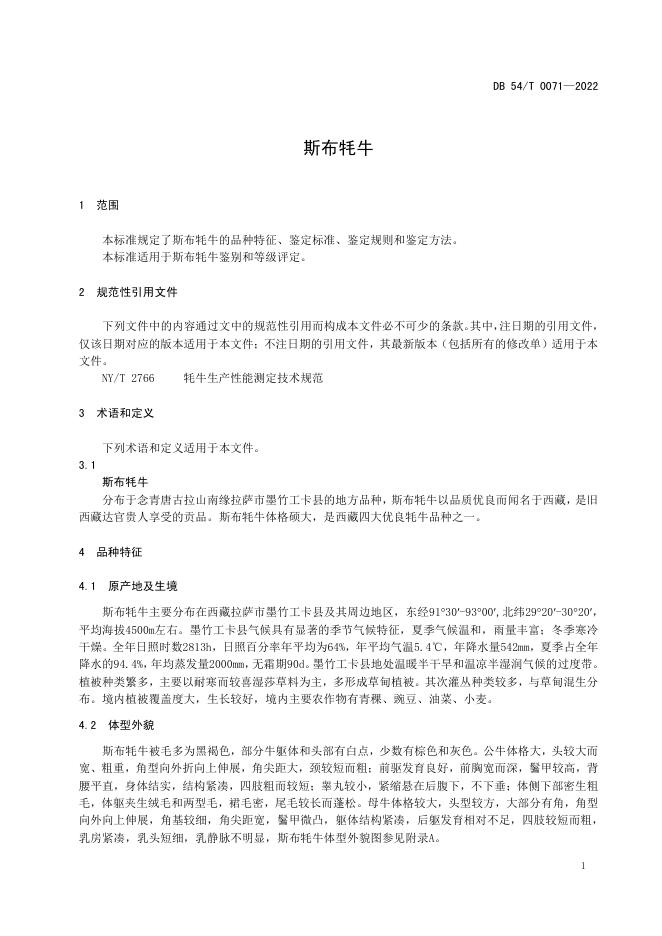 DB 54/T 0071—2022

斯布牦牛

1 范围

本标准规定了斯布牦牛的品种特征、鉴定标准、鉴定规则和鉴定方法。
本标准适用于斯布牦牛鉴别和等级评定。

2 规范性引用文件

下列文件中的内容通过文中的规范性引用而构成本文件必不可少的条款。其中，注日期的引用文件，仅该日期对应的版本适用于本文件；不注日期的引用文件，其最新版本（包括所有的修改单）适用于本文件。
NY/T 2766 牦牛生产性能测定技术规范

3 术语和定义

下列术语和定义适用于本文件。
3.1
斯布牦牛
分布于念青唐古拉山南缘拉萨市墨竹工卡县的地方品种，斯布牦牛以品质优良而闻名于西藏，是旧西藏达官贵人享受的贡品。斯布牦牛体格硕大，是西藏四大优良牦牛品种之一。

4 品种特征

4.1 原产地及生境

斯布牦牛主要分布在西藏拉萨市墨竹工卡县及其周边地区，东经91°30′-93°00′，北纬29°20′-30°20′，平均海拔4500m左右。墨竹工卡县气候具有显著的季节气候特征，夏季气候温和，雨量丰富；冬季寒冷干燥。全年日照时数2813h，日照百分率年平均为64%，年平均气温5.4℃，年降水量542mm，夏季占全年降水的94.4%，年均蒸发量2000mm，无霜期90d。墨竹工卡县地处温暖半干旱和温凉半湿润气候的过度带。植被种类繁多，主要以耐寒而较喜湿莎草科为主，多形成草甸植被。其次灌丛种类较多，与草甸混生分布。境内植被覆盖度大，生长较好，境内主要农作物有青稞、豌豆、油菜、小麦。

4.2 体型外貌

斯布牦牛被毛多为黑褐色，部分牛躯体和头部有白点，少数有棕色和灰色。公牛体格大，头较大而宽、粗重，角型向外折向上伸展，角尖距大，颈较短而粗；前驱发育良好，前胸宽而深，鬐甲较高，背腰平直，身体结实，结构紧凑，四肢粗而较短；睾丸较小，紧缩悬在后腹下，不下垂；体侧下部密生粗毛，体躯夹生绒毛和两型毛，裙毛密，尾毛较长而蓬松。母牛体格较大，头型较方，大部分有角，角型向外向上伸展，角基较细，角尖距宽，鬐甲微凸，躯体结构紧凑，后躯发育相对不足，四肢较短而粗，乳房紧凑，乳头短细，乳静脉不明显，斯布牦牛体型外貌图参见附录A。

1